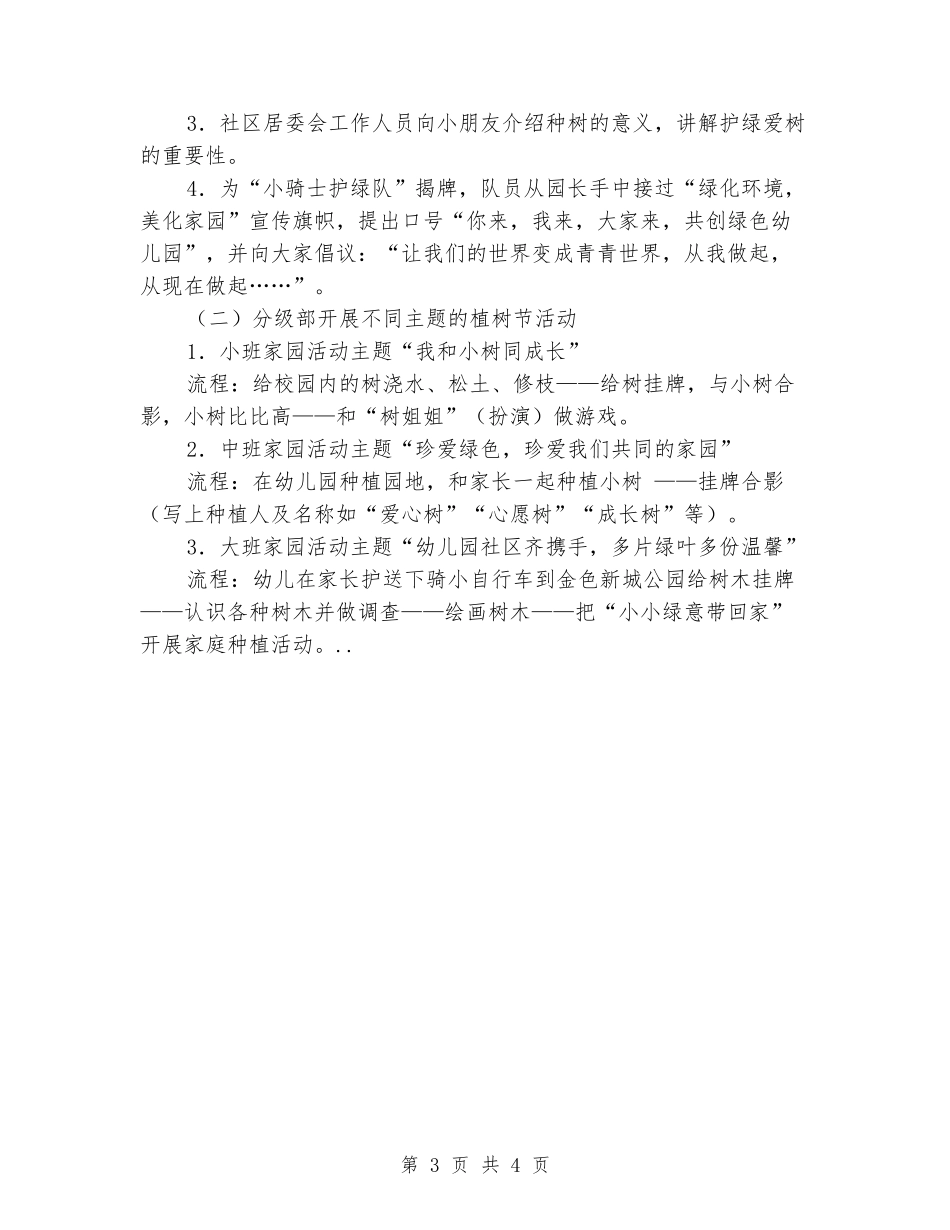 3．社区居委会工作人员向小朋友介绍种树的意义，讲解护绿爱树的重要性。

4．为“小骑士护绿队”揭牌，队员从园长手中接过“绿化环境，美化家园”宣传旗帜，提出口号“你来，我来，大家来，共创绿色幼儿园”，并向大家倡议：“让我们的世界变成青青世界，从我做起，从现在做起……”。

（二）分级部开展不同主题的植树节活动

1．小班家园活动主题“我和小树同成长”

流程：给校园内的树浇水、松土、修枝——给树挂牌，与小树合影，小树比比高——和“树姐姐”（扮演）做游戏。

2．中班家园活动主题“珍爱绿色，珍爱我们共同的家园”

流程：在幼儿园种植园地，和家长一起种植小树 ——挂牌合影（写上种植人及名称如“爱心树”“心愿树”“成长树”等）。

3．大班家园活动主题“幼儿园社区齐携手，多片绿叶多份温馨”

流程：幼儿在家长护送下骑小自行车到金色新城公园给树木挂牌——认识各种树木并做调查——绘画树木——把“小小绿意带回家”开展家庭种植活动。..

第 3 页 共 4 页